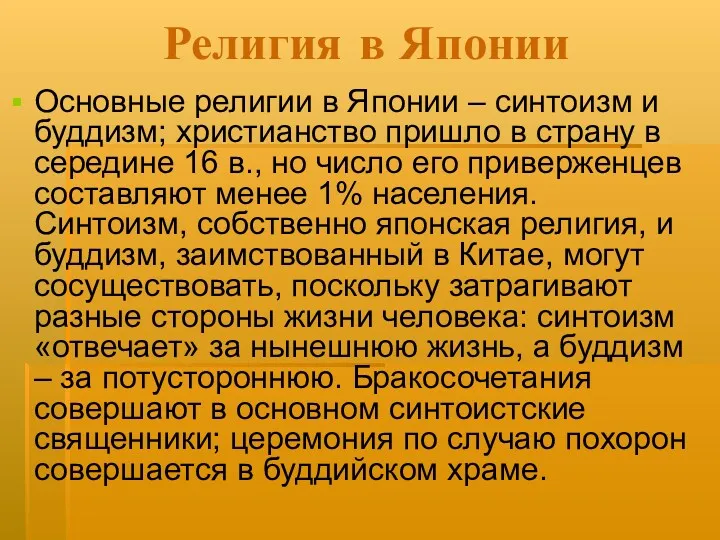 Религия в Японии

Основные религии в Японии – синтоизм и буддизм; христианство пришло в страну в середине 16 в., но число его приверженцев составляют менее 1% населения. Синтоизм, собственно японская религия, и буддизм, заимствованный в Китае, могут сосуществовать, поскольку затрагивают разные стороны жизни человека: синтоизм «отвечает» за нынешнюю жизнь, а буддизм – за потустороннюю. Бракосочетания совершают в основном синтоистские священники; церемония по случаю похорон совершается в буддийском храме.